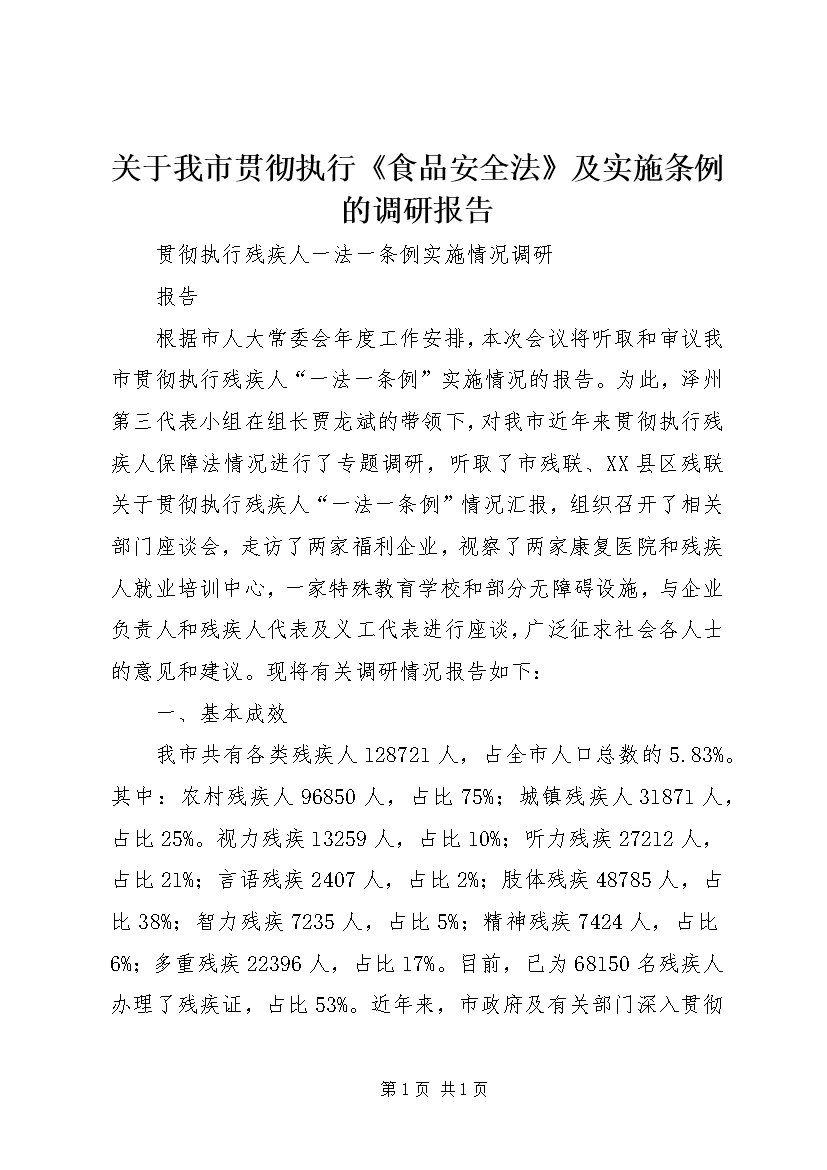 关于我市贯彻执行《食品安全法》及实施条例的调研报告

贯彻执行残疾人一法一条例实施情况调研

报告

根据市人大常委会年度工作安排，本次会议将听取和审议我市贯彻执行残疾人“一法一条例”实施情况的报告。为此，泽州第三代表小组在组长贾龙斌的带领下，对我市近年来贯彻执行残疾人保障法情况进行了专题调研，听取了市残联、XX县区残联关于贯彻执行残疾人“一法一条例”情况汇报，组织召开了相关部门座谈会，走访了两家福利企业，视察了两家康复医院和残疾人就业培训中心，一家特殊教育学校和部分无障碍设施，与企业负责人和残疾人代表及义工代表进行座谈，广泛征求社会各人士的意见和建议。现将有关调研情况报告如下：

一、基本成效

我市共有各类残疾人128721人，占全市人口总数的5.83%。其中：农村残疾人96850人，占比75%；城镇残疾人31871人，占比25%。视力残疾13259人，占比10%；听力残疾27212人，占比21%；言语残疾2407人，占比2%；肢体残疾48785人，占比38%；智力残疾7235人，占比5%；精神残疾7424人，占比6%；多重残疾22396人，占比17%。目前，已为68150名残疾人办理了残疾证，占比53%。近年来，市政府及有关部门深入贯彻

第1页 共1页